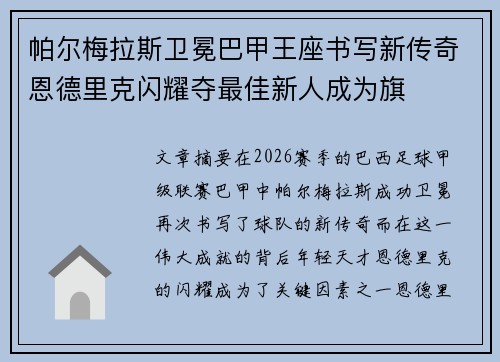 帕尔梅拉斯卫冕巴甲王座书写新传奇恩德里克闪耀夺最佳新人成为旗

文章摘要在2026赛季的巴西足球甲级联赛巴甲中帕尔梅拉斯成功卫冕再次书写了球队的新传奇而在这一伟大成就的背后年轻天才恩德里克的闪耀成为了关键因素之一恩德里